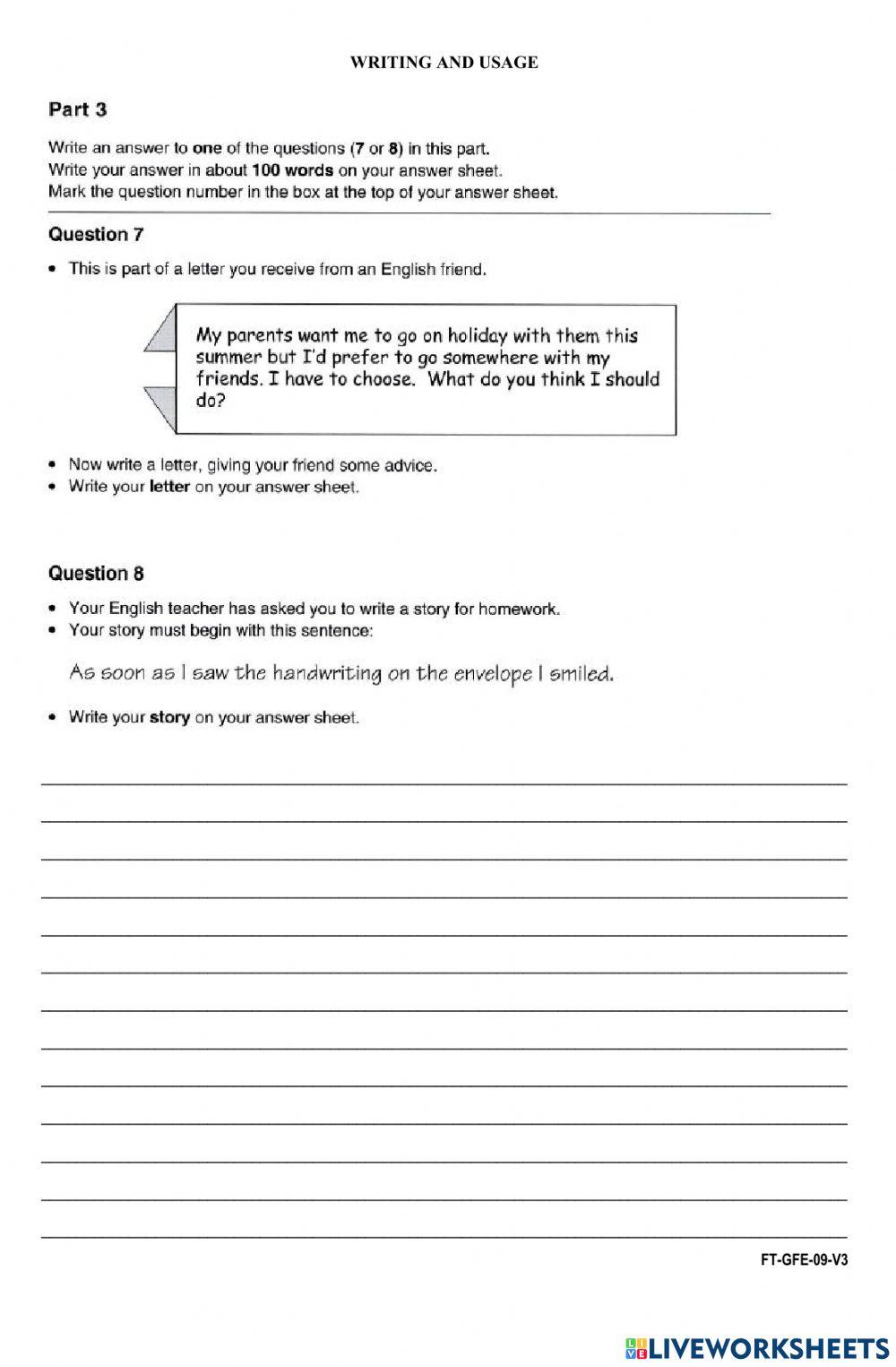 WRITING AND USAGE

Part 3

Write an answer to one of the questions (7 or 8) in this part.
Write your answer in about 100 words on your answer sheet.
Mark the question number in the box at the top of your answer sheet.

Question 7

• This is part of a letter you receive from an English friend.

My parents want me to go on holiday with them this summer but I'd prefer to go somewhere with my friends. I have to choose. What do you think I should do?

• Now write a letter, giving your friend some advice.
• Write your letter on your answer sheet.

Question 8

• Your English teacher has asked you to write a story for homework.
• Your story must begin with this sentence:

As soon as I saw the handwriting on the envelope I smiled.

• Write your story on your answer sheet.

FT-GFE-09-V3

LIVEWORKSHEETS